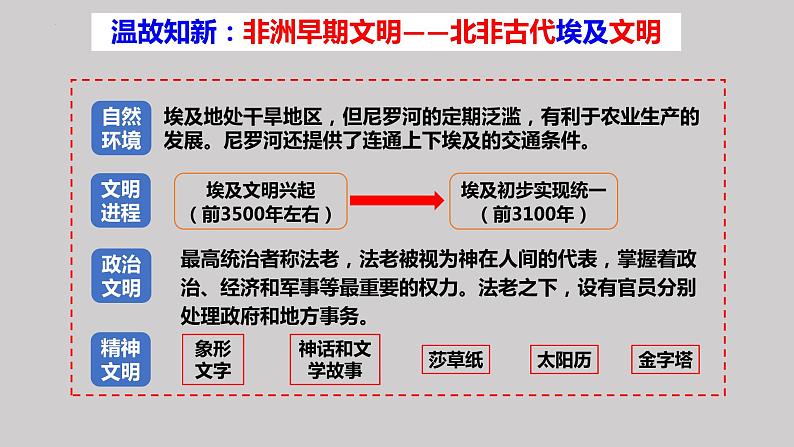 温故知新：非洲早期文明——北非古代埃及文明

自然环境

埃及地处干旱地区，但尼罗河的定期泛滥，有利于农业生产的发展。尼罗河还提供了连通上下埃及的交通条件。

文明进程

埃及文明兴起（前3500年左右）

埃及初步实现统一（前3100年）

政治文明

最高统治者称法老，法老被视为神在人间的代表，掌握着政治、经济和军事等最重要的权力。法老之下，设有官员分别处理政府和地方事务。

精神文明

象形文字

神话和文学故事

莎草纸

太阳历

金字塔